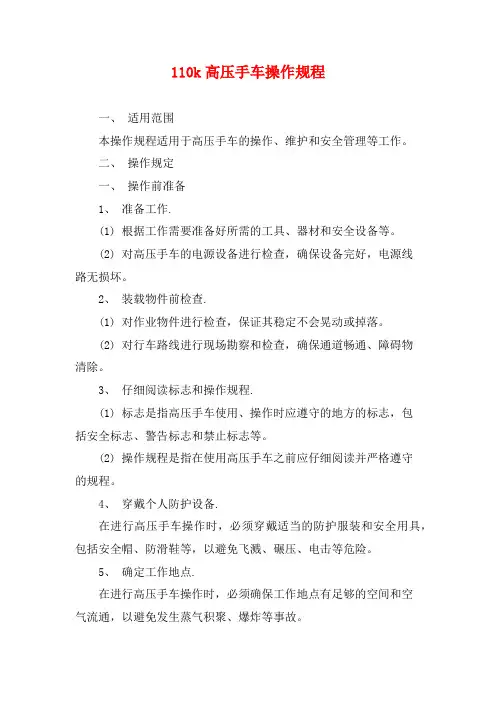 110k 高压手车操作规程

一、 适用范围

本操作规程适用于高压手车的操作、维护和安全管理等工作。

二、 操作规定

一、 操作前准备

1、 准备工作.

(1) 根据工作需要准备好所需的工具、器材和安全设备等。

(2) 对高压手车的电源设备进行检查，确保设备完好，电源线路无损坏。

2、 装载物件前检查.

(1) 对作业物件进行检查，保证其稳定不会晃动或掉落。

(2) 对行车路线进行现场勘察和检查，确保通道畅通、障碍物清除。

3、 仔细阅读标志和操作规程.

(1) 标志是指高压手车使用、操作时应遵守的地方的标志，包括安全标志、警告标志和禁止标志等。

(2) 操作规程是指在使用高压手车之前应仔细阅读并严格遵守的规程。

4、 穿戴个人防护设备.

在进行高压手车操作时，必须穿戴适当的防护服装和安全用具，包括安全帽、防滑鞋等，以避免飞溅、碾压、电击等危险。

5、 确定工作地点.

在进行高压手车操作时，必须确保工作地点有足够的空间和空气流通，以避免发生蒸气积聚、爆炸等事故。